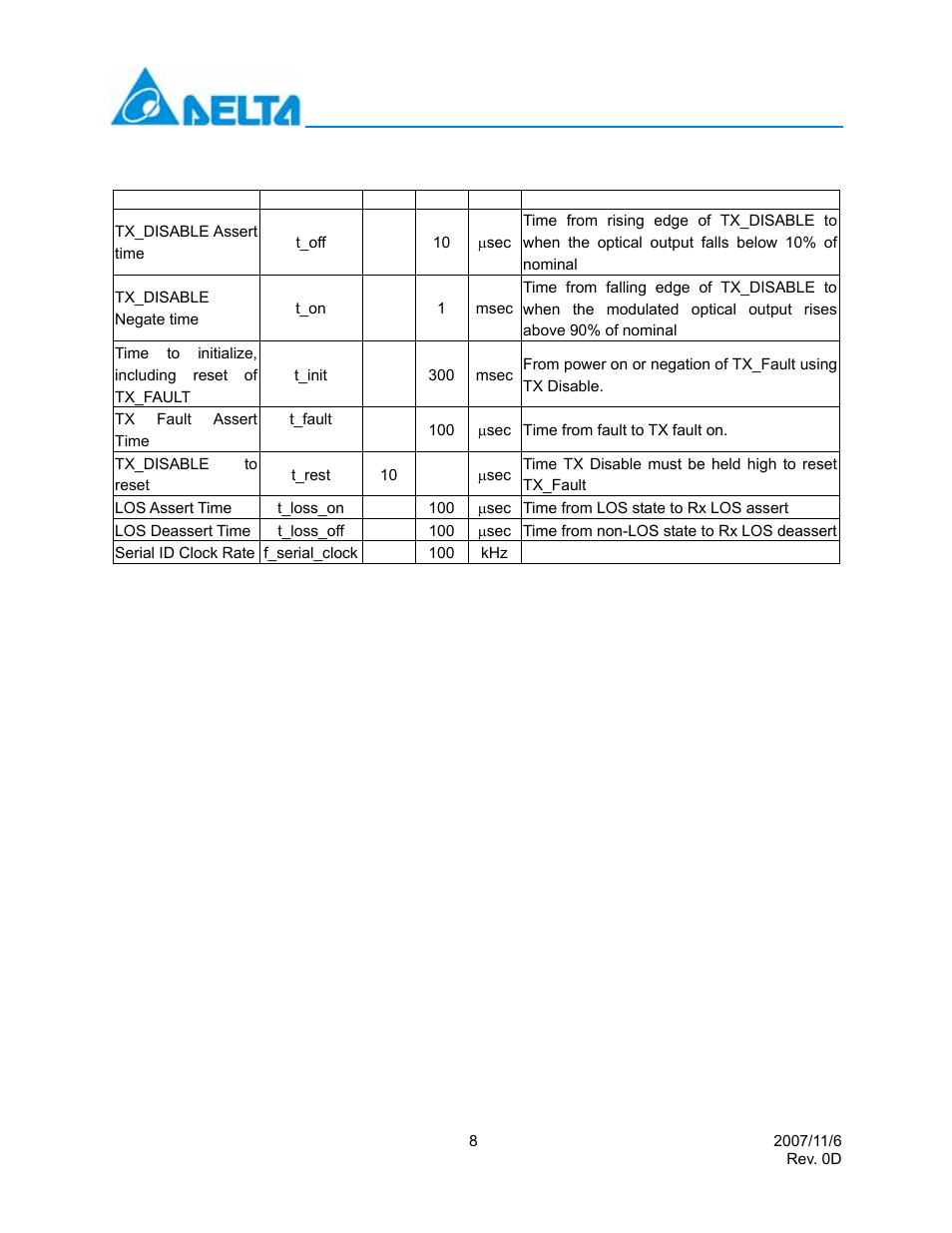 DELTA

|  |  |  |  |  |  |
|---|---|---|---|---|---|
| TX_DISABLE Assert time | t_off |  | 10 | μsec | Time from rising edge of TX_DISABLE to when the optical output falls below 10% of nominal |
| TX_DISABLE Negate time | t_on |  | 1 | msec | Time from falling edge of TX_DISABLE to when the modulated optical output rises above 90% of nominal |
| Time to initialize, including reset of TX_FAULT | t_init |  | 300 | msec | From power on or negation of TX_Fault using TX Disable. |
| TX Fault Assert Time | t_fault |  | 100 | μsec | Time from fault to TX fault on. |
| TX_DISABLE to reset | t_rest | 10 |  | μsec | Time TX Disable must be held high to reset TX_Fault |
| LOS Assert Time | t_loss_on |  | 100 | μsec | Time from LOS state to Rx LOS assert |
| LOS Deassert Time | t_loss_off |  | 100 | μsec | Time from non-LOS state to Rx LOS deassert |
| Serial ID Clock Rate | f_serial_clock |  | 100 | kHz |  |

8

2007/11/6
Rev. 0D